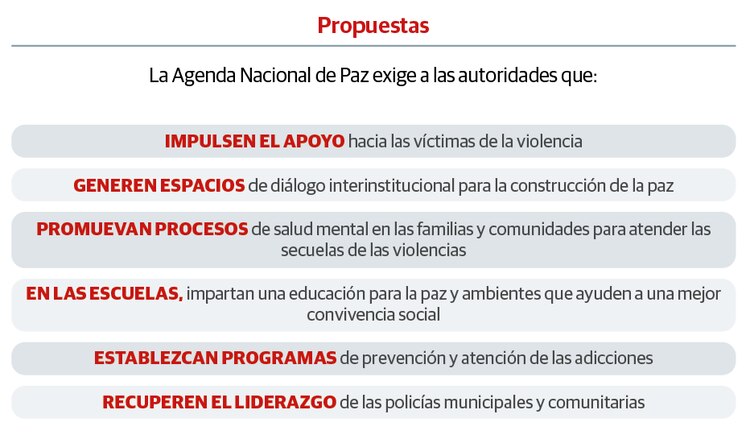 Propuestas

La Agenda Nacional de Paz exige a las autoridades que:

IMPULSEN EL APOYO hacia las víctimas de la violencia

GENEREN ESPACIOS de diálogo interinstitucional para la construcción de la paz

PROMUEVAN PROCESOS de salud mental en las familias y comunidades para atender las secuelas de las violencias

EN LAS ESCUELAS, impartan una educación para la paz y ambientes que ayuden a una mejor convivencia social

ESTABLEZCAN PROGRAMAS de prevención y atención de las adicciones

RECUPEREN EL LIDERAZGO de las policías municipales y comunitarias